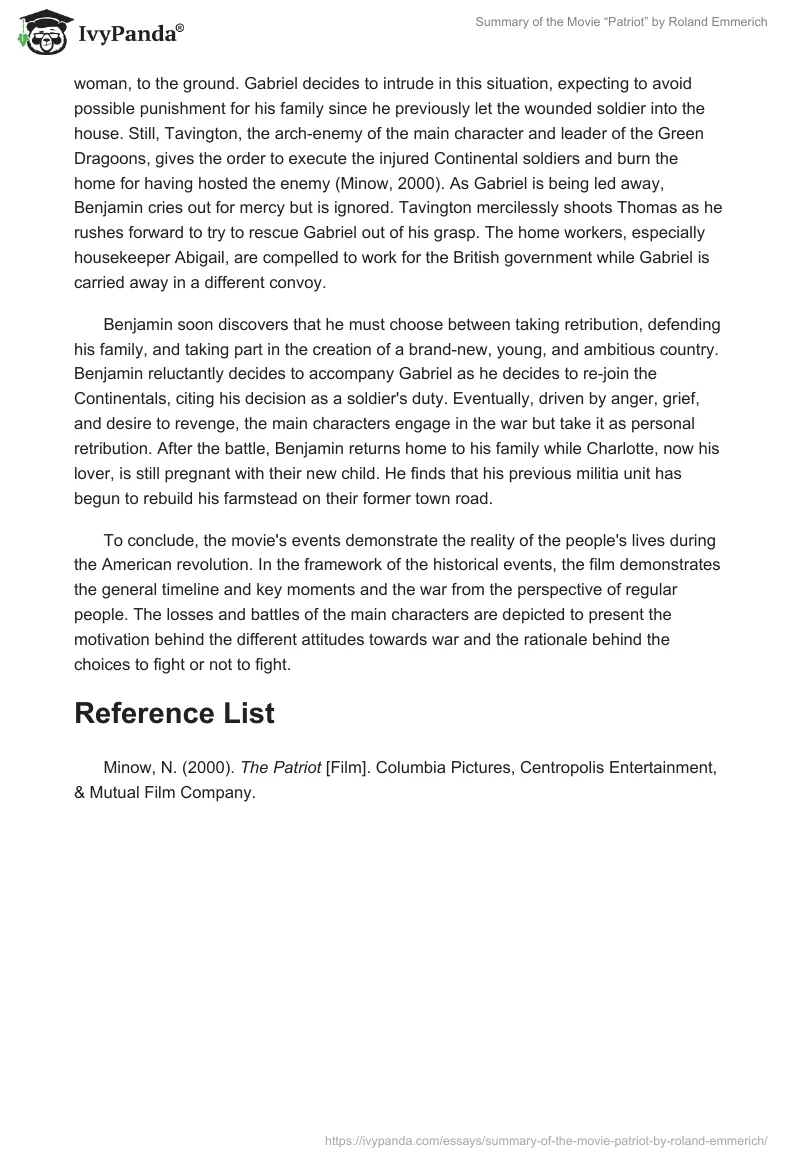 IvyPanda®

Summary of the Movie "Patriot" by Roland Emmerich

woman, to the ground. Gabriel decides to intrude in this situation, expecting to avoid possible punishment for his family since he previously let the wounded soldier into the house. Still, Tavington, the arch-enemy of the main character and leader of the Green Dragoons, gives the order to execute the injured Continental soldiers and burn the home for having hosted the enemy (Minow, 2000). As Gabriel is being led away, Benjamin cries out for mercy but is ignored. Tavington mercilessly shoots Thomas as he rushes forward to try to rescue Gabriel out of his grasp. The home workers, especially housekeeper Abigail, are compelled to work for the British government while Gabriel is carried away in a different convoy.

Benjamin soon discovers that he must choose between taking retribution, defending his family, and taking part in the creation of a brand-new, young, and ambitious country. Benjamin reluctantly decides to accompany Gabriel as he decides to re-join the Continentals, citing his decision as a soldier's duty. Eventually, driven by anger, grief, and desire to revenge, the main characters engage in the war but take it as personal retribution. After the battle, Benjamin returns home to his family while Charlotte, now his lover, is still pregnant with their new child. He finds that his previous militia unit has begun to rebuild his farmstead on their former town road.

To conclude, the movie's events demonstrate the reality of the people's lives during the American revolution. In the framework of the historical events, the film demonstrates the general timeline and key moments and the war from the perspective of regular people. The losses and battles of the main characters are depicted to present the motivation behind the different attitudes towards war and the rationale behind the choices to fight or not to fight.

Reference List

Minow, N. (2000). The Patriot [Film]. Columbia Pictures, Centropolis Entertainment, & Mutual Film Company.

https://ivypanda.com/essays/summary-of-the-movie-patriot-by-roland-emmerich/